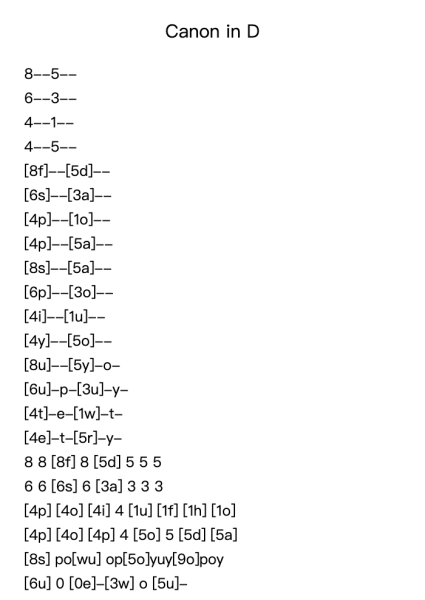 Canon in D

8--5--
6--3--
4--1--
4--5--
[8f]--[5d]--
[6s]--[3a]--
[4p]--[1o]--
[4p]--[5a]--
[8s]--[5a]--
[6p]--[3o]--
[4i]--[1u]--
[4y]--[5o]--
[8u]--[5y]-o-
[6u]-p-[3u]-y-
[4t]-e-[1w]-t-
[4e]-t-[5r]-y-
8 8 [8f] 8 [5d] 5 5 5
6 6 [6s] 6 [3a] 3 3 3
[4p] [4o] [4i] 4 [1u] [1f] [1h] [1o]
[4p] [4o] [4p] 4 [5o] 5 [5d] [5a]
[8s] po[wu] op[5o]yuy[9o]poy
[6u] 0 [0e]-[3w] o [5u]-